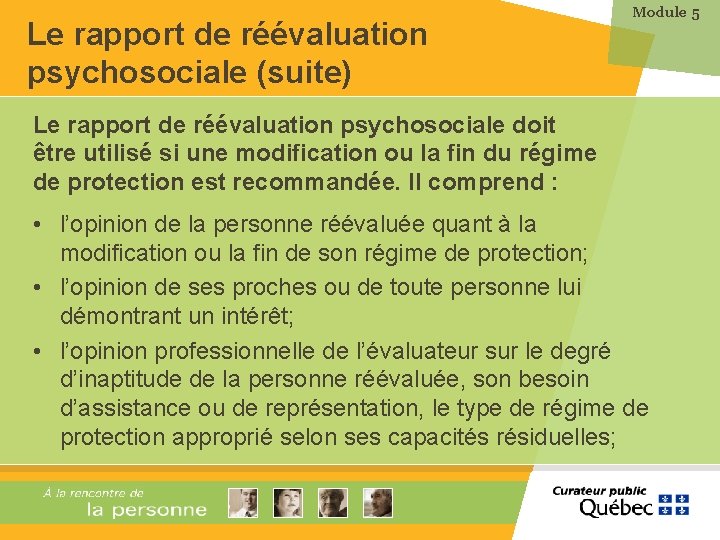 Module 5

Le rapport de réévaluation psychosociale (suite)

Le rapport de réévaluation psychosociale doit être utilisé si une modification ou la fin du régime de protection est recommandée. Il comprend :

• l'opinion de la personne réévaluée quant à la modification ou la fin de son régime de protection;
• l'opinion de ses proches ou de toute personne lui démontrant un intérêt;
• l'opinion professionnelle de l'évaluateur sur le degré d'inaptitude de la personne réévaluée, son besoin d'assistance ou de représentation, le type de régime de protection approprié selon ses capacités résiduelles;

À la rencontre de
la personne

Curateur public
Québec